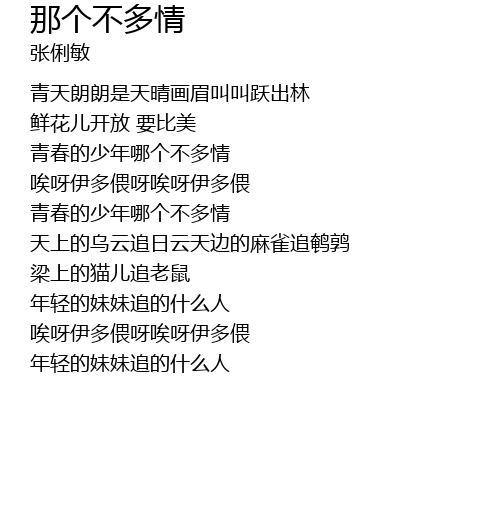 那个不多情
张俐敏

青天朗朗是天晴画眉叫叫跃出林
鲜花儿开放 要比美
青春的少年哪个不多情
唉呀伊多偎呀唉呀伊多偎
青春的少年哪个不多情
天上的乌云追日云天边的麻雀追鹌鹑
梁上的猫儿追老鼠
年轻的妹妹追的什么人
唉呀伊多偎呀唉呀伊多偎
年轻的妹妹追的什么人